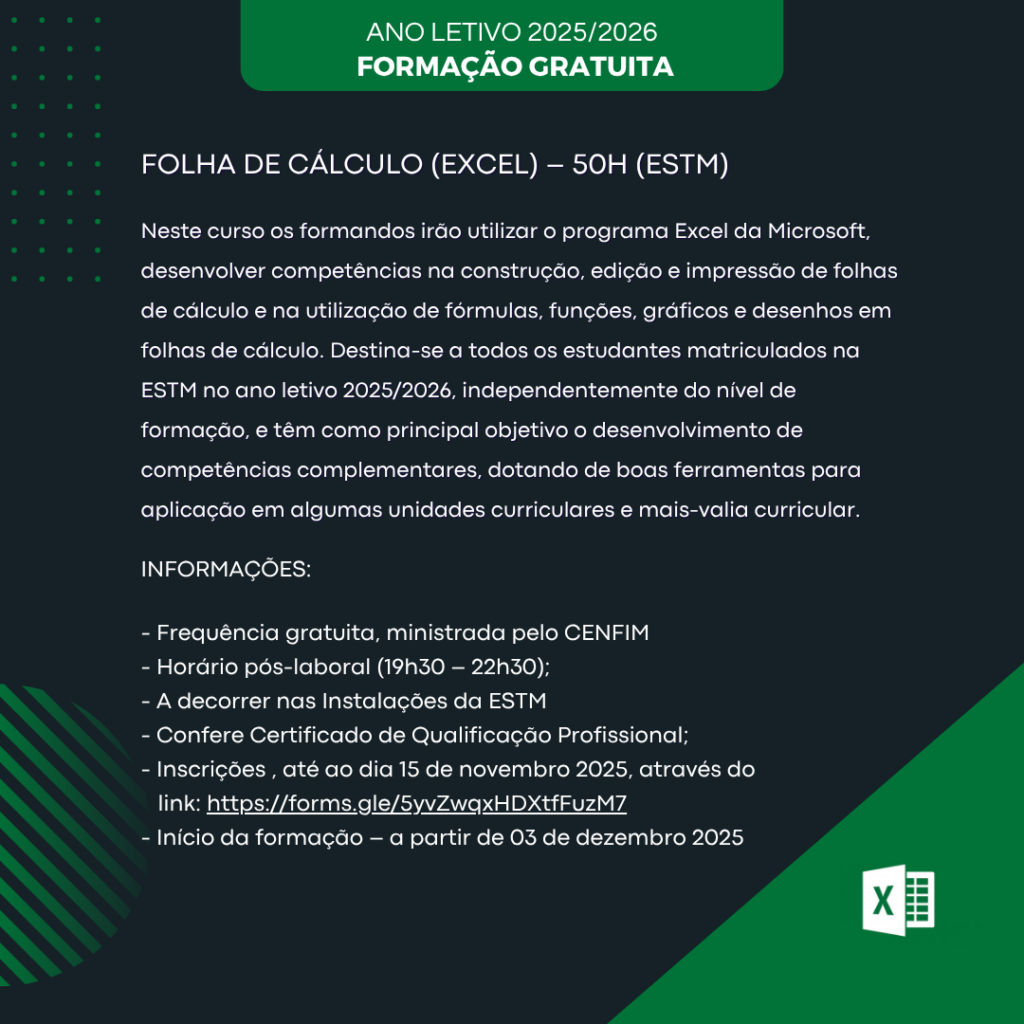 ANO LETIVO 2025/2026
FORMAÇÃO GRATUITA

FOLHA DE CÁLCULO (EXCEL) – 50H (ESTM)

Neste curso os formandos irão utilizar o programa Excel da Microsoft, desenvolver competências na construção, edição e impressão de folhas de cálculo e na utilização de fórmulas, funções, gráficos e desenhos em folhas de cálculo. Destina-se a todos os estudantes matriculados na ESTM no ano letivo 2025/2026, independentemente do nível de formação, e têm como principal objetivo o desenvolvimento de competências complementares, dotando de boas ferramentas para aplicação em algumas unidades curriculares e mais-valia curricular.

INFORMAÇÕES:

- Frequência gratuita, ministrada pelo CENFIM
- Horário pós-laboral (19h30 – 22h30);
- A decorrer nas Instalações da ESTM
- Confere Certificado de Qualificação Profissional;
- Inscrições , até ao dia 15 de novembro 2025, através do link: https://forms.gle/5yvZwqxHDXtfFuzM7
- Início da formação – a partir de 03 de dezembro 2025

X